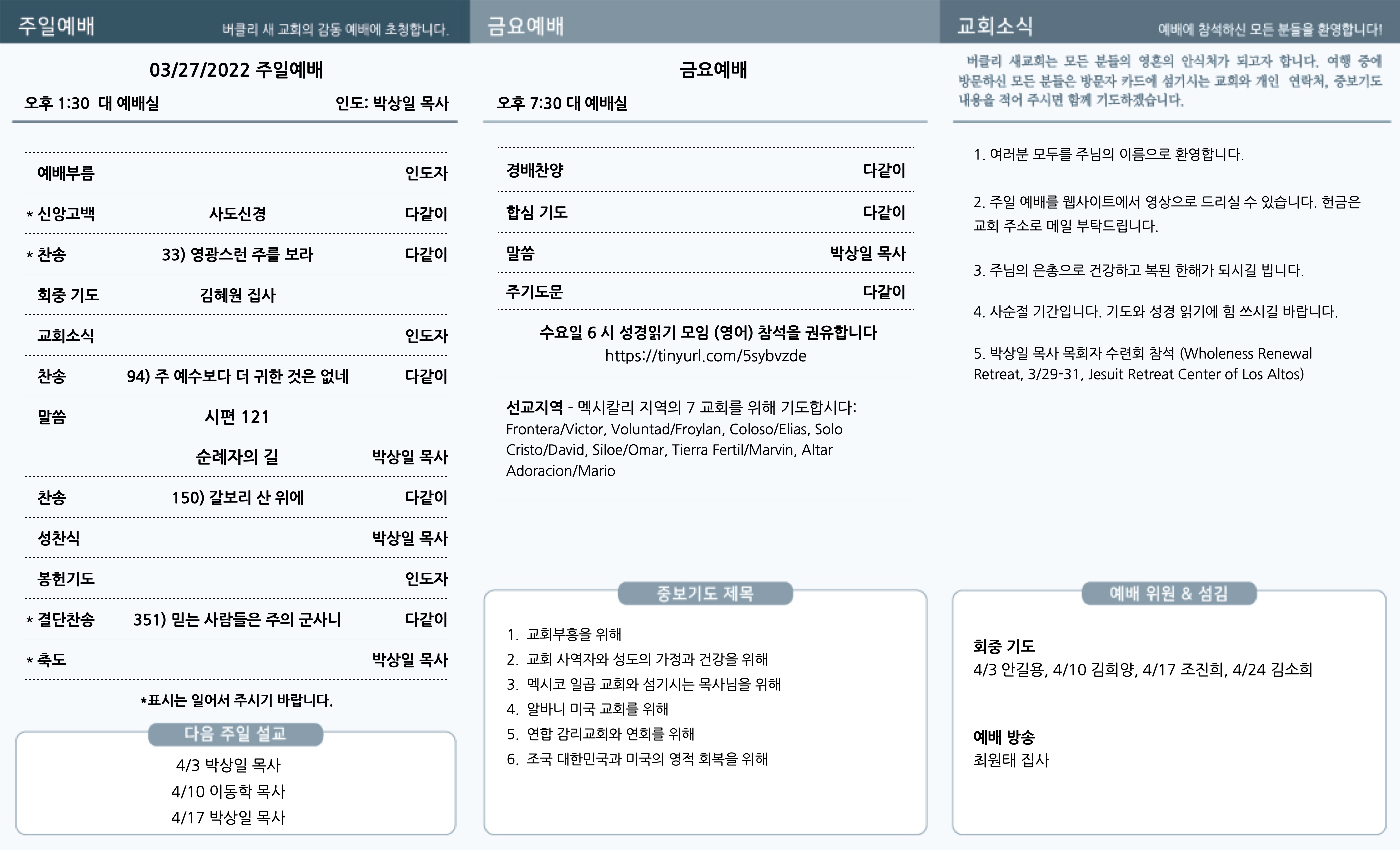 주일예배

버클리 새 교회의 감동 예배에 초청합니다.

03/27/2022 주일예배

오후 1:30 대 예배실 인도: 박상일 목사

| | | |
|---|---|---|
| 예배부름 | | 인도자 |
| * 신앙고백 | 사도신경 | 다같이 |
| * 찬송 | 33) 영광스런 주를 보라 | 다같이 |
| 회중 기도 | 김혜원 집사 | |
| 교회소식 | | 인도자 |
| 찬송 | 94) 주 예수보다 더 귀한 것은 없네 | 다같이 |
| 말씀 | 시편 121 | |
| | 순례자의 길 | 박상일 목사 |
| 찬송 | 150) 갈보리 산 위에 | 다같이 |
| 성찬식 | | 박상일 목사 |
| 봉헌기도 | | 인도자 |
| * 결단찬송 | 351) 믿는 사람들은 주의 군사니 | 다같이 |
| * 축도 | | 박상일 목사 |

*표시는 일어서 주시기 바랍니다.

다음 주일 설교

4/3 박상일 목사
4/10 이동학 목사
4/17 박상일 목사

금요예배

금요예배

오후 7:30 대 예배실

| | |
|---|---|
| 경배찬양 | 다같이 |
| 합심 기도 | 다같이 |
| 말씀 | 박상일 목사 |
| 주기도문 | 다같이 |

수요일 6 시 성경읽기 모임 (영어) 참석을 권유합니다
https://tinyurl.com/5sybvzde

선교지역 - 멕시칼리 지역의 7 교회를 위해 기도합시다: Frontera/Victor, Voluntad/Froylan, Coloso/Elias, Solo Cristo/David, Siloe/Omar, Tierra Fertil/Marvin, Altar Adoracion/Mario

중보기도 제목

1. 교회부흥을 위해
2. 교회 사역자와 성도의 가정과 건강을 위해
3. 멕시코 일곱 교회와 섬기시는 목사님을 위해
4. 알바니 미국 교회를 위해
5. 연합 감리교회와 연회를 위해
6. 조국 대한민국과 미국의 영적 회복을 위해

교회소식

예배에 참석하신 모든 분들을 환영합니다!

버클리 새교회는 모든 분들의 영혼의 안식처가 되고자 합니다. 여행 중에 방문하신 모든 분들은 방문자 카드에 섬기시는 교회와 개인 연락처, 중보기도 내용을 적어 주시면 함께 기도하겠습니다.

1. 여러분 모두를 주님의 이름으로 환영합니다.

2. 주일 예배를 웹사이트에서 영상으로 드리실 수 있습니다. 헌금은 교회 주소로 메일 부탁드립니다.

3. 주님의 은총으로 건강하고 복된 한해가 되시길 빕니다.

4. 사순절 기간입니다. 기도와 성경 읽기에 힘 쓰시길 바랍니다.

5. 박상일 목사 목회자 수련회 참석 (Wholeness Renewal Retreat, 3/29-31, Jesuit Retreat Center of Los Altos)

예배 위원 & 섬김

회중 기도
4/3 안길용, 4/10 김희양, 4/17 조진희, 4/24 김소희

예배 방송
최원태 집사